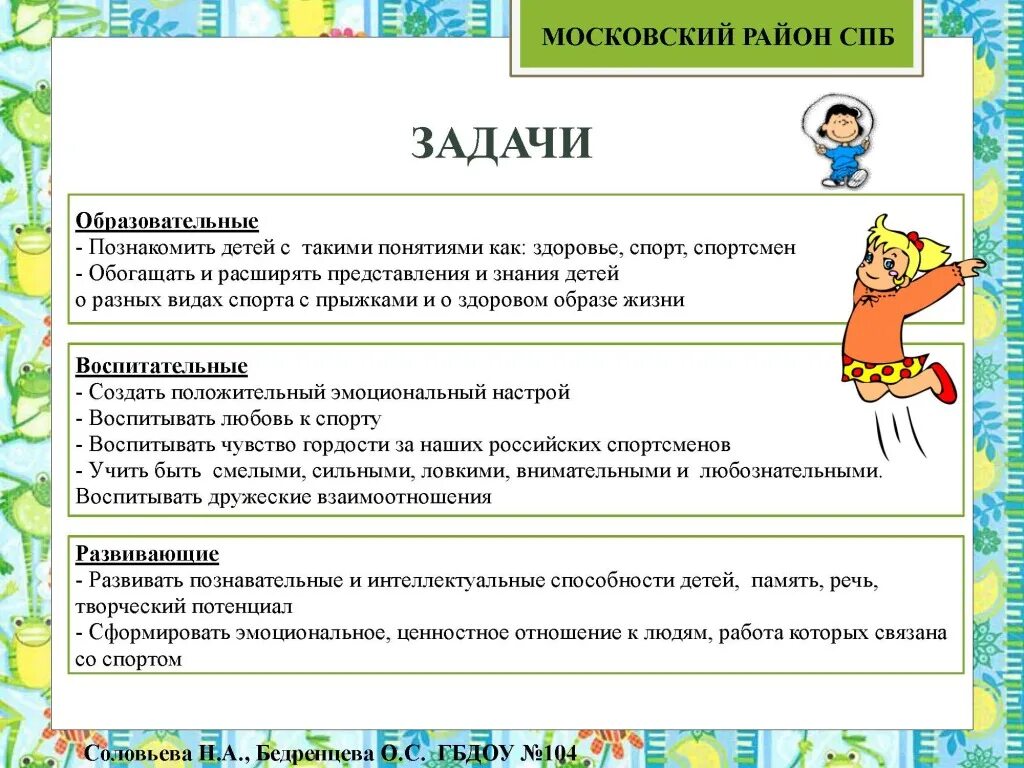 МОСКОВСКИЙ РАЙОН СПБ

ЗАДАЧИ

Образовательные
- Познакомить детей с такими понятиями как: здоровье, спорт, спортсмен
- Обогащать и расширять представления и знания детей
о разных видах спорта с прыжками и о здоровом образе жизни

Воспитательные
- Создать положительный эмоциональный настрой
- Воспитывать любовь к спорту
- Воспитывать чувство гордости за наших российских спортсменов
- Учить быть смелыми, сильными, ловкими, внимательными и любознательными.
Воспитывать дружеские взаимоотношения

Развивающие
- Развивать познавательные и интеллектуальные способности детей, память, речь, творческий потенциал
- Сформировать эмоциональное, ценностное отношение к людям, работа которых связана со спортом

Соловьева Н.А., Бедренцева О.С. ГБДОУ №104